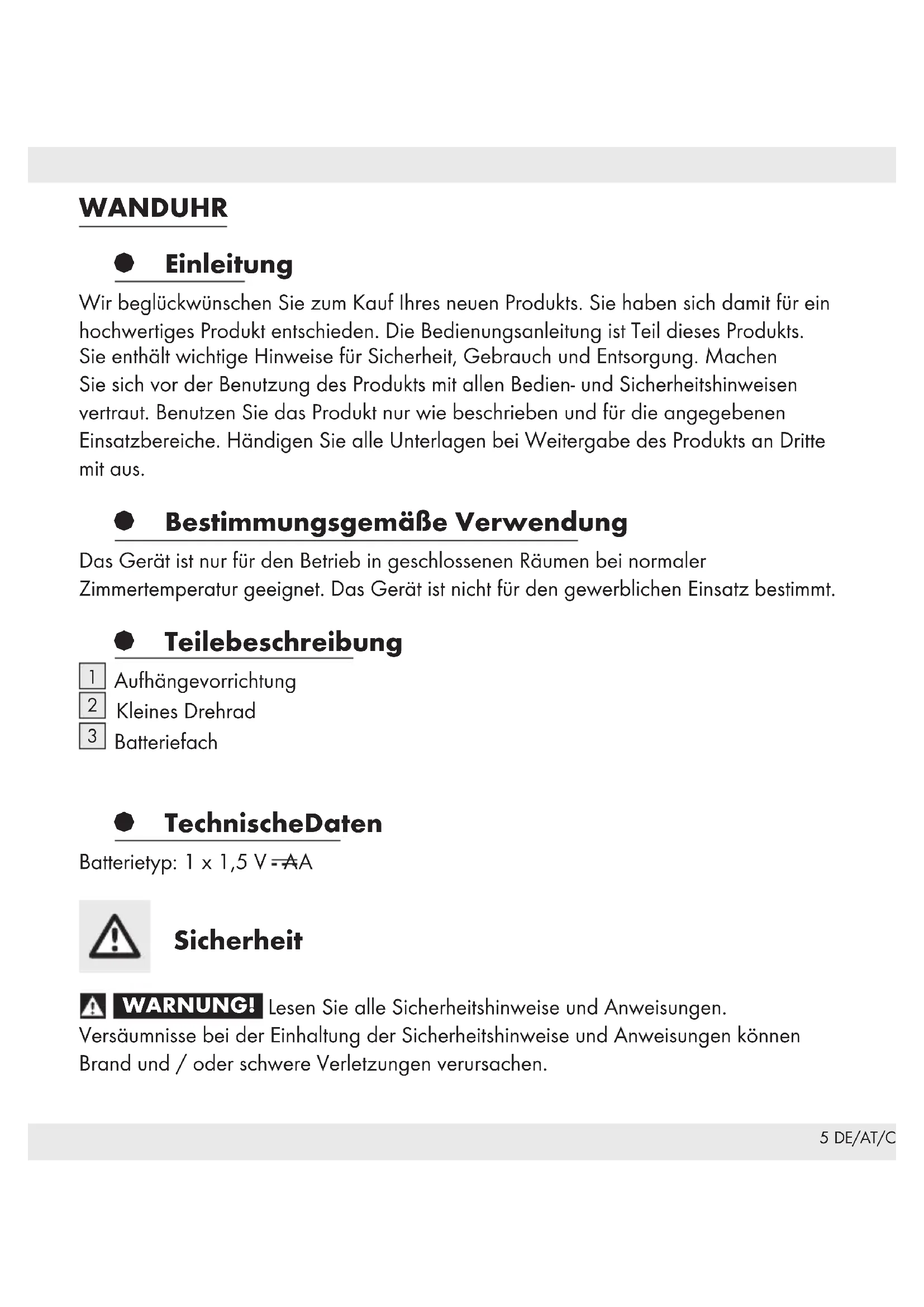 WANDUHR

Einleitung

Wir beglückwünschen Sie zum Kauf Ihres neuen Produkts. Sie haben sich damit für ein hochwertiges Produkt entschieden. Die Bedienungsanleitung ist Teil dieses Produkts. Sie enthält wichtige Hinweise für Sicherheit, Gebrauch und Entsorgung. Machen Sie sich vor der Benutzung des Produkts mit allen Bedien- und Sicherheitshinweisen vertraut. Benutzen Sie das Produkt nur wie beschrieben und für die angegebenen Einsatzbereiche. Händigen Sie alle Unterlagen bei Weitergabe des Produkts an Dritte mit aus.

Bestimmungsgemäße Verwendung

Das Gerät ist nur für den Betrieb in geschlossenen Räumen bei normaler Zimmertemperatur geeignet. Das Gerät ist nicht für den gewerblichen Einsatz bestimmt.

Teilebeschreibung

1 Aufhängevorrichtung
2 Kleines Drehrad
3 Batteriefach

TechnischeDaten

Batterietyp: 1 x 1,5 V ⎓ AA

Sicherheit

WARNUNG! Lesen Sie alle Sicherheitshinweise und Anweisungen. Versäumnisse bei der Einhaltung der Sicherheitshinweise und Anweisungen können Brand und / oder schwere Verletzungen verursachen.

5 DE/AT/C